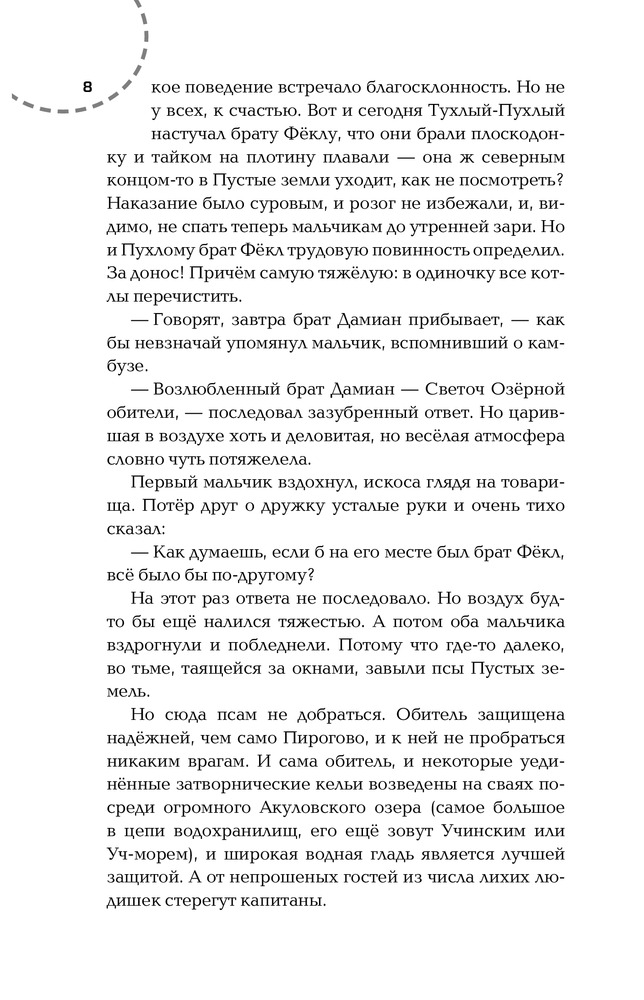 8

кое поведение встречало благосклонность. Но не у всех, к счастью. Вот и сегодня Тухлый-Пухлый настучал брату Фёклу, что они брали плоскодонку и тайком на плотину плавали — она ж северным концом-то в Пустые земли уходит, как не посмотреть? Наказание было суровым, и розог не избежали, и, видимо, не спать теперь мальчикам до утренней зари. Но и Пухлому брат Фёкл трудовую повинность определил. За донос! Причём самую тяжёлую: в одиночку все котлы перечистить.

— Говорят, завтра брат Дамиан прибывает, — как бы невзначай упомянул мальчик, вспомнивший о камбузе.

— Возлюбленный брат Дамиан — Светоч Озёрной обители, — последовал зазубренный ответ. Но царившая в воздухе хоть и деловитая, но весёлая атмосфера словно чуть потяжелела.

Первый мальчик вздохнул, искоса глядя на товарища. Потёр друг о дружку усталые руки и очень тихо сказал:

— Как думаешь, если б на его месте был брат Фёкл, всё было бы по-другому?

На этот раз ответа не последовало. Но воздух будто бы ещё налился тяжестью. А потом оба мальчика вздрогнули и побледнели. Потому что где-то далеко, во тьме, таящейся за окнами, завыли псы Пустых земель.

Но сюда псам не добраться. Обитель защищена надёжней, чем само Пирогово, и к ней не пробраться никаким врагам. И сама обитель, и некоторые уединённые затворнические кельи возведены на сваях посреди огромного Акуловского озера (самое большое в цепи водохранилищ, его ещё зовут Учинским или Уч-морем), и широкая водная гладь является лучшей защитой. А от непрошеных гостей из числа лихих людишек стерегут капитаны.